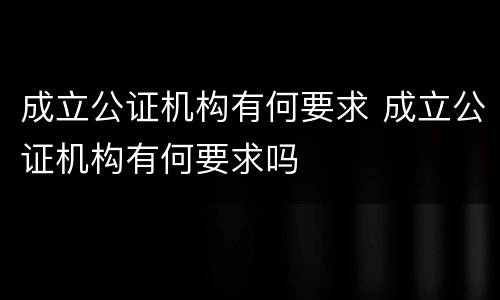 成立公证机构有何要求 成立公证机构有何要求吗